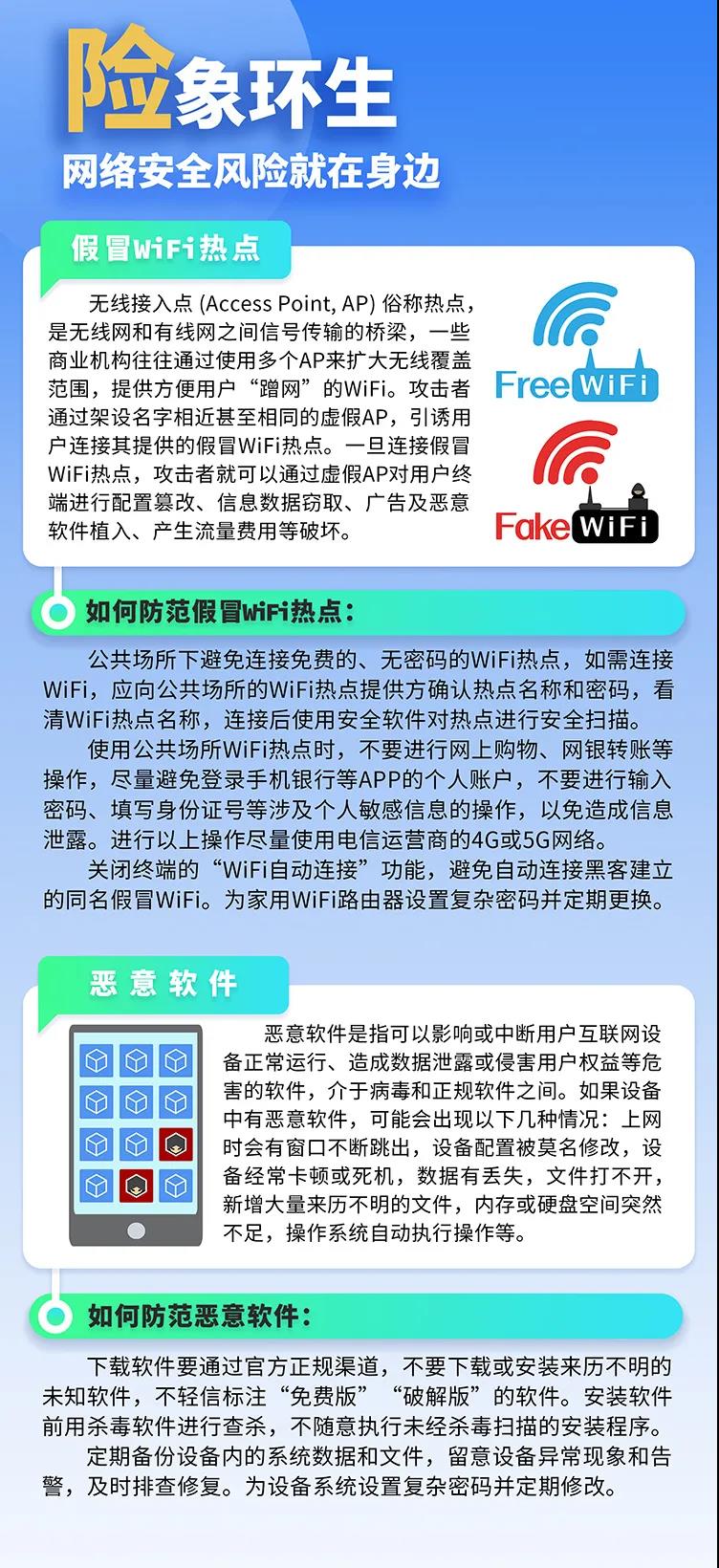 险象环生
网络安全风险就在身边

假冒WiFi热点

无线接入点 (Access Point, AP) 俗称热点，是无线网和有线网之间信号传输的桥梁，一些商业机构往往通过使用多个AP来扩大无线覆盖范围，提供方便用户“蹭网”的WiFi。攻击者通过架设名字相近甚至相同的虚假AP，引诱用户连接其提供的假冒WiFi热点。一旦连接假冒WiFi热点，攻击者就可以通过虚假AP对用户终端进行配置篡改、信息数据窃取、广告及恶意软件植入、产生流量费用等破坏。

Free WiFi

Fake WiFi

如何防范假冒WiFi热点：

公共场所下避免连接免费的、无密码的WiFi热点，如需连接WiFi，应向公共场所的WiFi热点提供方确认热点名称和密码，看清WiFi热点名称，连接后使用安全软件对热点进行安全扫描。

使用公共场所WiFi热点时，不要进行网上购物、网银转账等操作，尽量避免登录手机银行等APP的个人账户，不要进行输入密码、填写身份证号等涉及个人敏感信息的操作，以免造成信息泄露。进行以上操作尽量使用电信运营商的4G或5G网络。

关闭终端的“WiFi自动连接”功能，避免自动连接黑客建立的同名假冒WiFi。为家用WiFi路由器设置复杂密码并定期更换。

恶意软件

恶意软件是指可以影响或中断用户互联网设备正常运行、造成数据泄露或侵害用户权益等危害的软件，介于病毒和正规软件之间。如果设备中有恶意软件，可能会出现以下几种情况：上网时会有窗口不断跳出，设备配置被莫名修改，设备经常卡顿或死机，数据有丢失，文件打不开，新增大量来历不明的文件，内存或硬盘空间突然不足，操作系统自动执行操作等。

如何防范恶意软件：

下载软件要通过官方正规渠道，不要下载或安装来历不明的未知软件，不轻信标注“免费版”“破解版”的软件。安装软件前用杀毒软件进行查杀，不随意执行未经杀毒扫描的安装程序。

定期备份设备内的系统数据和文件，留意设备异常现象和告警，及时排查修复。为设备系统设置复杂密码并定期修改。